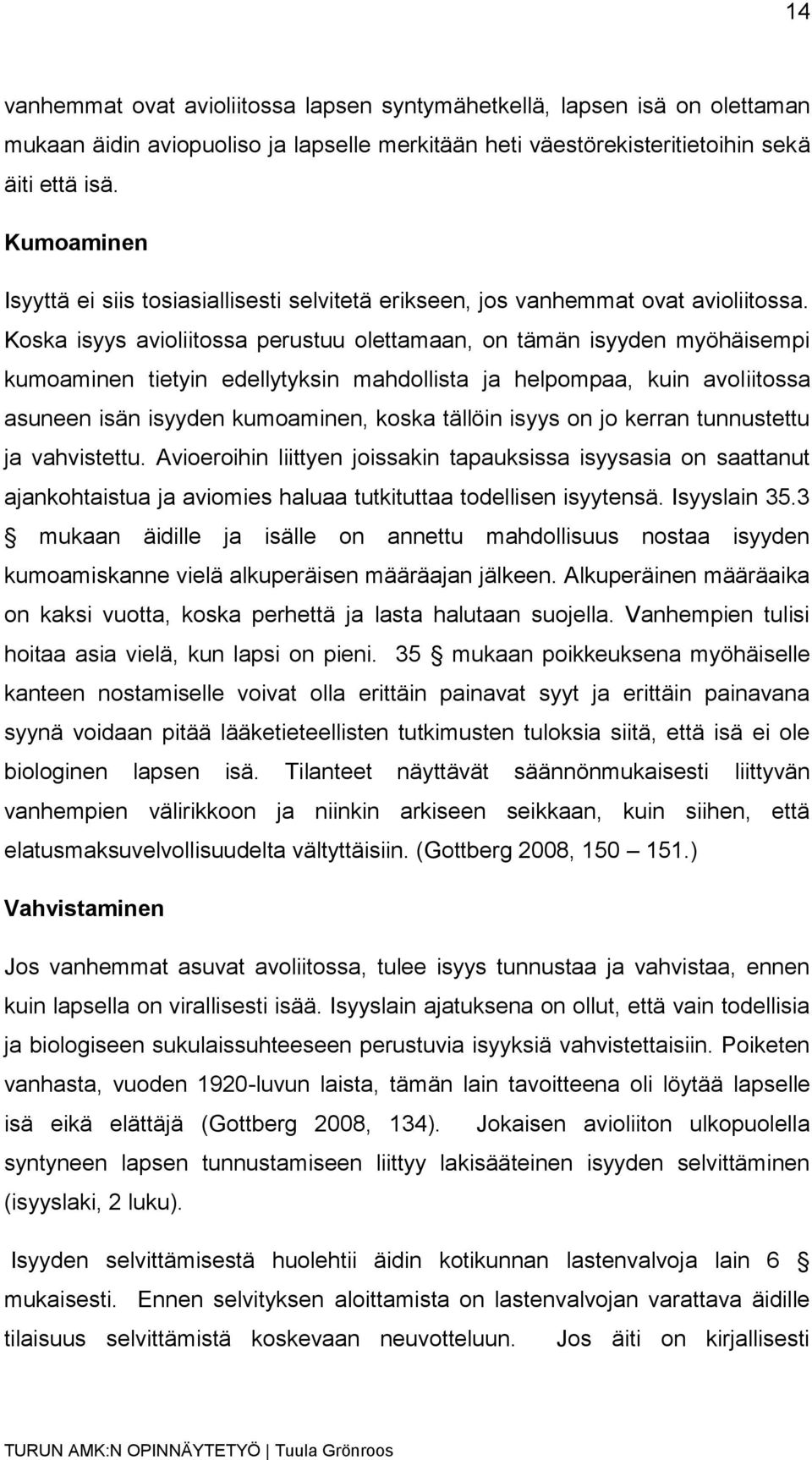 14

vanhemmat ovat avioliitossa lapsen syntymähetkellä, lapsen isä on olettaman mukaan äidin aviopuoliso ja lapselle merkitään heti väestörekisteritietoihin sekä äiti että isä.

Kumoaminen

Isyyttä ei siis tosiasiallisesti selvitetä erikseen, jos vanhemmat ovat avioliitossa. Koska isyys avioliitossa perustuu olettamaan, on tämän isyyden myöhäisempi kumoaminen tietyin edellytyksin mahdollista ja helpompaa, kuin avoliitossa asuneen isän isyyden kumoaminen, koska tällöin isyys on jo kerran tunnustettu ja vahvistettu. Avioeroihin liittyen joissakin tapauksissa isyysasia on saattanut ajankohtaistua ja aviomies haluaa tutkituttaa todellisen isyytensä. Isyyslain 35.3 § mukaan äidille ja isälle on annettu mahdollisuus nostaa isyyden kumoamiskanne vielä alkuperäisen määräajan jälkeen. Alkuperäinen määräaika on kaksi vuotta, koska perhettä ja lasta halutaan suojella. Vanhempien tulisi hoitaa asia vielä, kun lapsi on pieni. 35 § mukaan poikkeuksena myöhäiselle kanteen nostamiselle voivat olla erittäin painavat syyt ja erittäin painavana syynä voidaan pitää lääketieteellisten tutkimusten tuloksia siitä, että isä ei ole biologinen lapsen isä. Tilanteet näyttävät säännönmukaisesti liittyvän vanhempien välirikkoon ja niinkin arkiseen seikkaan, kuin siihen, että elatusmaksuvelvollisuudelta vältyttäisiin. (Gottberg 2008, 150 – 151.)

Vahvistaminen

Jos vanhemmat asuvat avoliitossa, tulee isyys tunnustaa ja vahvistaa, ennen kuin lapsella on virallisesti isää. Isyyslain ajatuksena on ollut, että vain todellisia ja biologiseen sukulaissuhteeseen perustuvia isyyksiä vahvistettaisiin. Poiketen vanhasta, vuoden 1920-luvun laista, tämän lain tavoitteena oli löytää lapselle isä eikä elättäjä (Gottberg 2008, 134). Jokaisen avioliiton ulkopuolella syntyneen lapsen tunnustamiseen liittyy lakisääteinen isyyden selvittäminen (isyyslaki, 2 luku).

Isyyden selvittämisestä huolehtii äidin kotikunnan lastenvalvoja lain 6 § mukaisesti. Ennen selvityksen aloittamista on lastenvalvojan varattava äidille tilaisuus selvittämistä koskevaan neuvotteluun. Jos äiti on kirjallisesti

TURUN AMK:N OPINNÄYTETYÖ | Tuula Grönroos